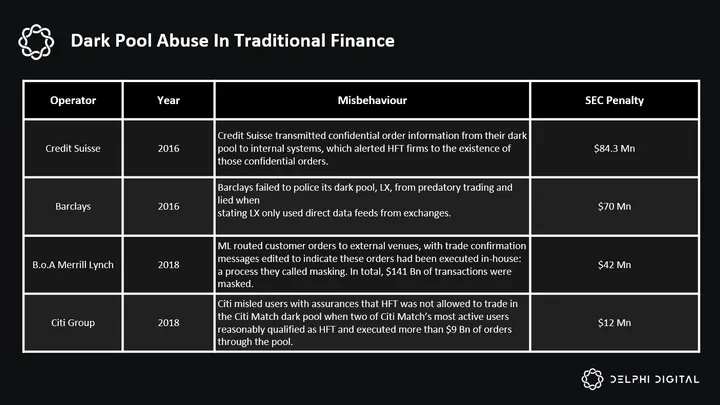 Dark Pool Abuse In Traditional Finance

| Operator | Year | Misbehaviour | SEC Penalty |
|---|---|---|---|
| Credit Suisse | 2016 | Credit Suisse transmitted confidential order information from their dark pool to internal systems, which alerted HFT firms to the existence of those confidential orders. | \$84.3 Mn |
| Barclays | 2016 | Barclays failed to police its dark pool, LX, from predatory trading and lied when stating LX only used direct data feeds from exchanges. | \$70 Mn |
| B.o.A Merrill Lynch | 2018 | ML routed customer orders to external venues, with trade confirmation messages edited to indicate these orders had been executed in-house: a process they called masking. In total, \$141 Bn of transactions were masked. | \$42 Mn |
| Citi Group | 2018 | Citi misled users with assurances that HFT was not allowed to trade in the Citi Match dark pool when two of Citi Match's most active users reasonably qualified as HFT and executed more than \$9 Bn of orders through the pool. | \$12 Mn |

DELPHI DIGITAL